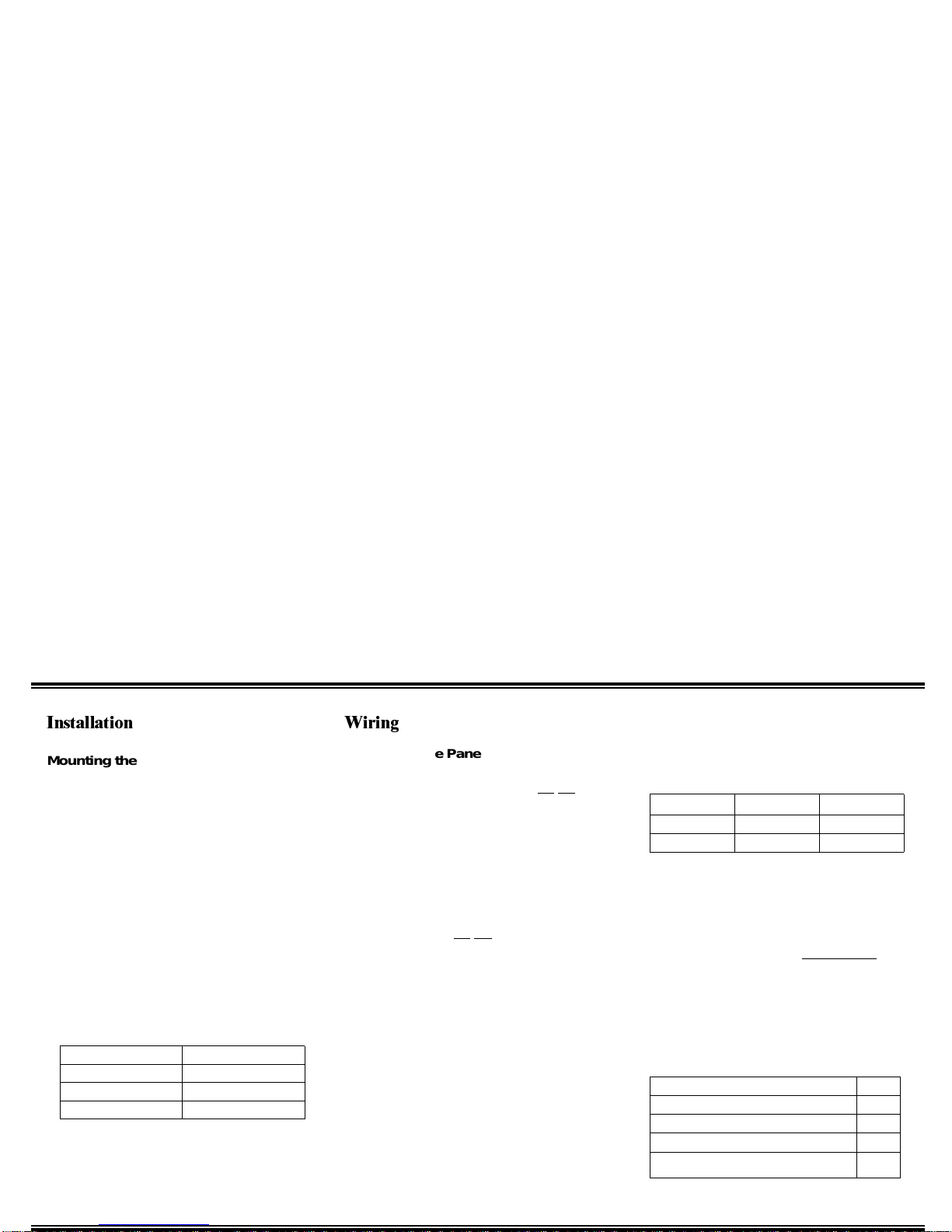 Installation

Mounting the

Wiring

e Pane